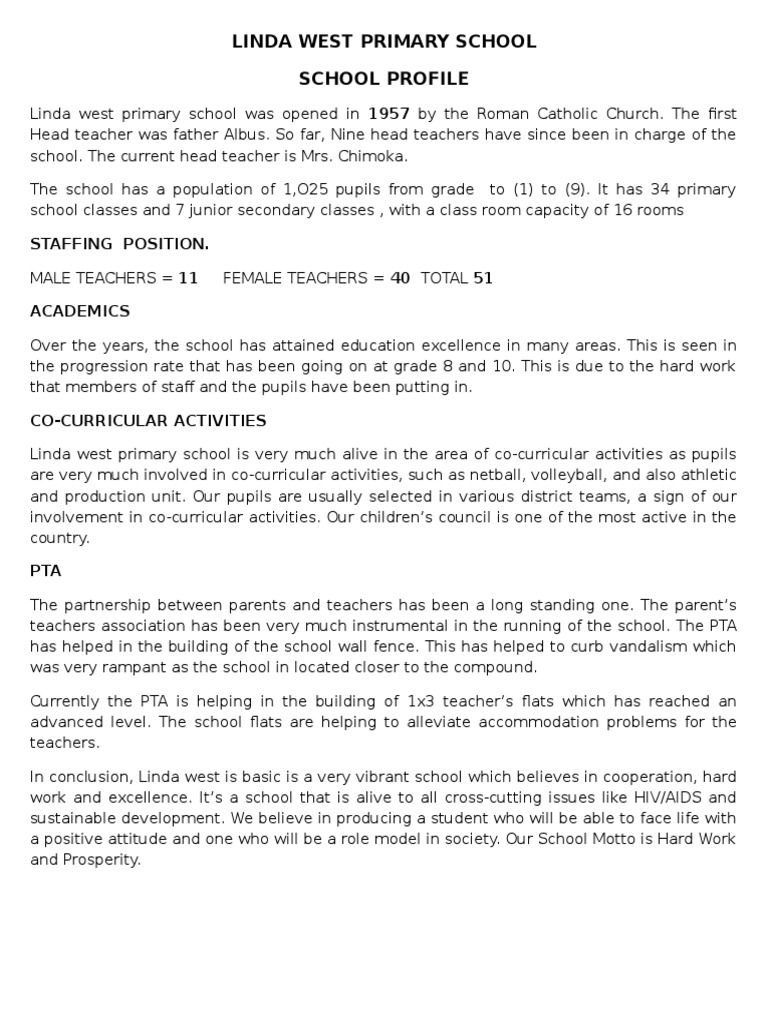 LINDA WEST PRIMARY SCHOOL

SCHOOL PROFILE

Linda west primary school was opened in 1957 by the Roman Catholic Church. The first Head teacher was father Albus. So far, Nine head teachers have since been in charge of the school. The current head teacher is Mrs. Chimoka.

The school has a population of 1,O25 pupils from grade to (1) to (9). It has 34 primary school classes and 7 junior secondary classes , with a class room capacity of 16 rooms

STAFFING POSITION.

MALE TEACHERS = 11 FEMALE TEACHERS = 40 TOTAL 51

ACADEMICS

Over the years, the school has attained education excellence in many areas. This is seen in the progression rate that has been going on at grade 8 and 10. This is due to the hard work that members of staff and the pupils have been putting in.

CO-CURRICULAR ACTIVITIES

Linda west primary school is very much alive in the area of co-curricular activities as pupils are very much involved in co-curricular activities, such as netball, volleyball, and also athletic and production unit. Our pupils are usually selected in various district teams, a sign of our involvement in co-curricular activities. Our children's council is one of the most active in the country.

PTA

The partnership between parents and teachers has been a long standing one. The parent's teachers association has been very much instrumental in the running of the school. The PTA has helped in the building of the school wall fence. This has helped to curb vandalism which was very rampant as the school in located closer to the compound.

Currently the PTA is helping in the building of 1x3 teacher's flats which has reached an advanced level. The school flats are helping to alleviate accommodation problems for the teachers.

In conclusion, Linda west is basic is a very vibrant school which believes in cooperation, hard work and excellence. It's a school that is alive to all cross-cutting issues like HIV/AIDS and sustainable development. We believe in producing a student who will be able to face life with a positive attitude and one who will be a role model in society. Our School Motto is Hard Work and Prosperity.